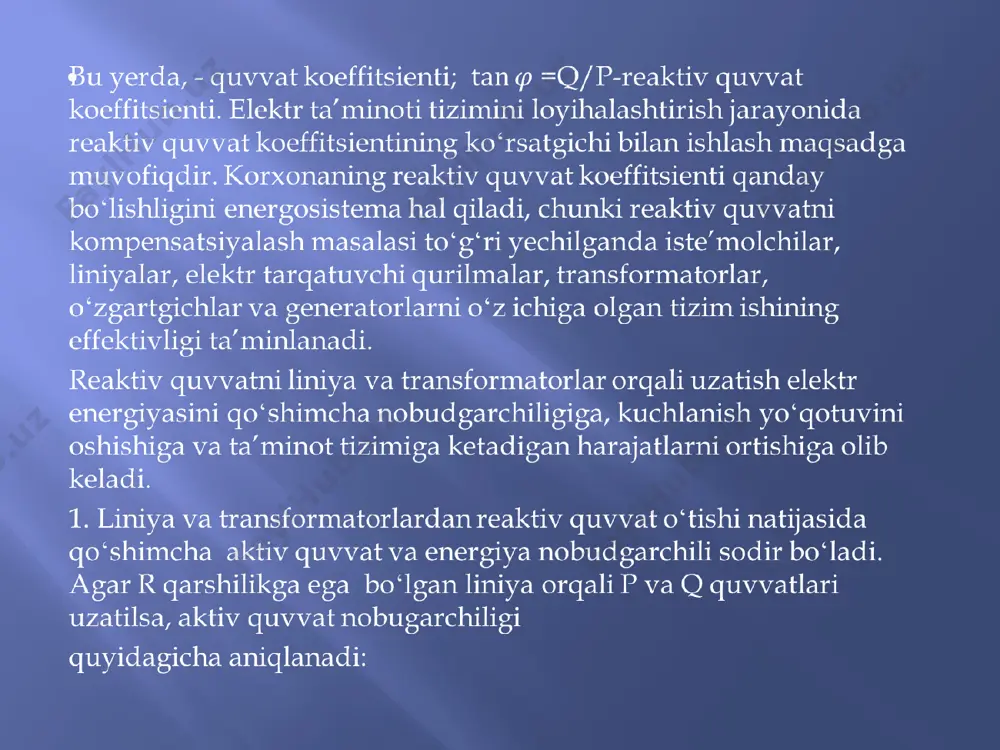 Bu yerda, - quvvat koeffitsienti; tan $\varphi$ =Q/P-reaktiv quvvat koeffitsienti. Elektr ta'minoti tizimini loyihalashtirish jarayonida reaktiv quvvat koeffitsientining ko'rsatgichi bilan ishlash maqsadga muvofiqdir. Korxonaning reaktiv quvvat koeffitsienti qanday bo'lishligini energosistema hal qiladi, chunki reaktiv quvvatni kompensatsiyalash masalasi to'g'ri yechilganda iste'molchilar, liniyalar, elektr tarqatuvchi qurilmalar, transformatorlar, o'zgartgichlar va generatorlarni o'z ichiga olgan tizim ishining effektivligi ta'minlanadi.

Reaktiv quvvatni liniya va transformatorlar orqali uzatish elektr energiyasini qo'shimcha nobudgarchiligiga, kuchlanish yo'qotuvini oshishiga va ta'minot tizimiga ketadigan harajatlarni ortishiga olib keladi.

1. Liniya va transformatorlardan reaktiv quvvat o'tishi natijasida qo'shimcha aktiv quvvat va energiya nobudgarchili sodir bo'ladi. Agar R qarshilikga ega bo'lgan liniya orqali P va Q quvvatlari uzatilsa, aktiv quvvat nobugarchiligi

quyidagicha aniqlanadi: